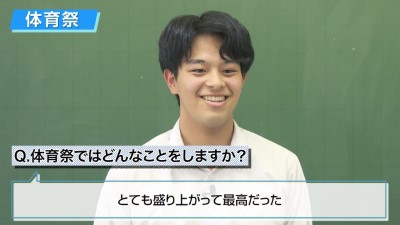 体育祭

Q.体育祭ではどんなことをしますか？

とても盛り上がって最高だった